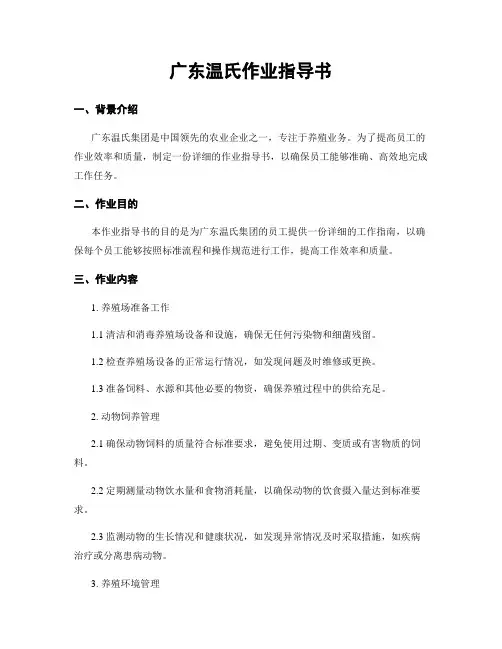 广东温氏作业指导书

一、背景介绍

广东温氏集团是中国领先的农业企业之一，专注于养殖业务。为了提高员工的作业效率和质量，制定一份详细的作业指导书，以确保员工能够准确、高效地完成工作任务。

二、作业目的

本作业指导书的目的是为广东温氏集团的员工提供一份详细的工作指南，以确保每个员工能够按照标准流程和操作规范进行工作，提高工作效率和质量。

三、作业内容

1. 养殖场准备工作

1.1 清洁和消毒养殖场设备和设施，确保无任何污染物和细菌残留。

1.2 检查养殖场设备的正常运行情况，如发现问题及时维修或更换。

1.3 准备饲料、水源和其他必要的物资，确保养殖过程中的供给充足。

2. 动物饲养管理

2.1 确保动物饲料的质量符合标准要求，避免使用过期、变质或有害物质的饲料。

2.2 定期测量动物饮水量和食物消耗量，以确保动物的饮食摄入量达到标准要求。

2.3 监测动物的生长情况和健康状况，如发现异常情况及时采取措施，如疾病治疗或分离患病动物。

3. 养殖环境管理